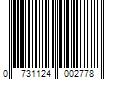 0 731124 002778